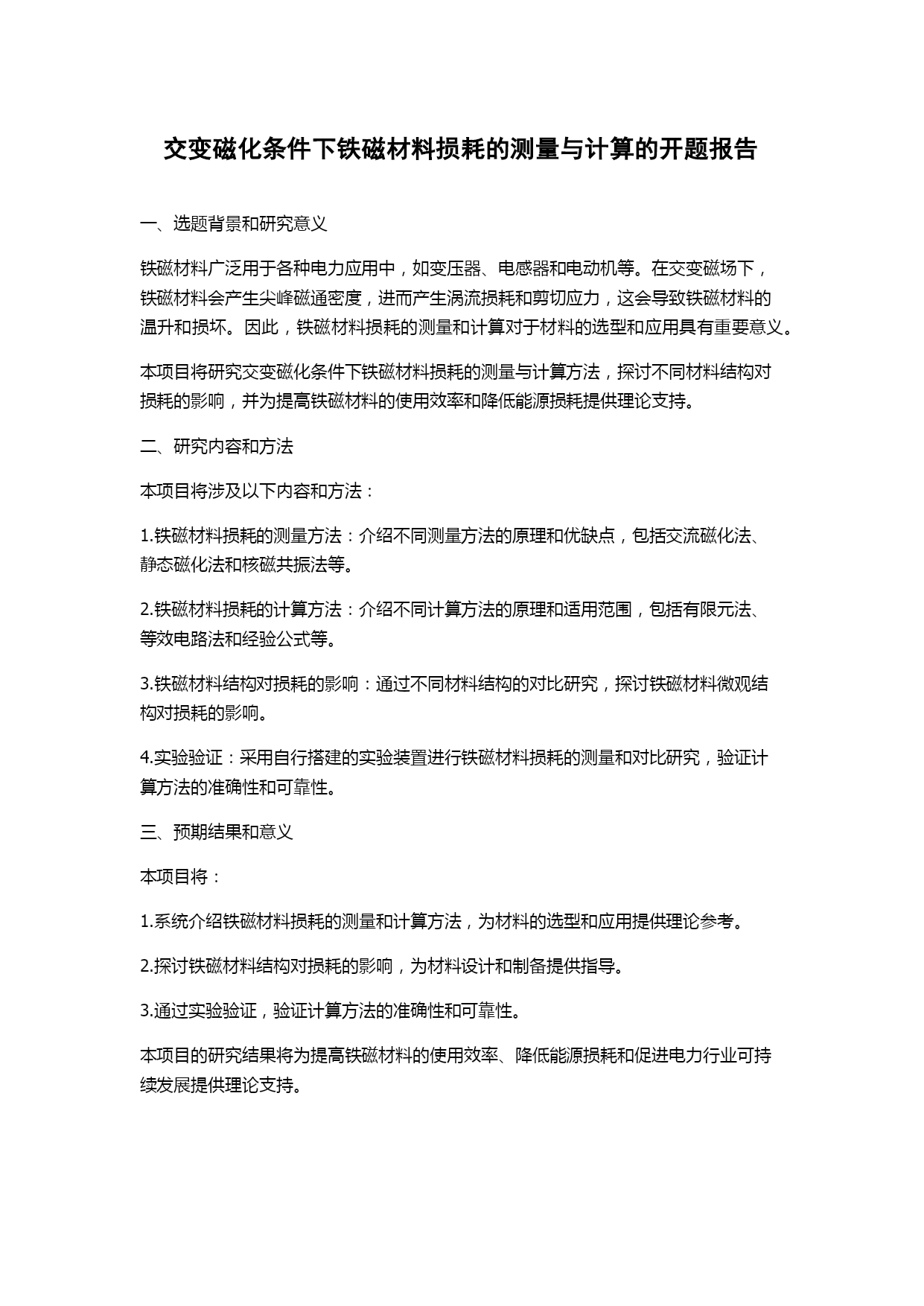 交变磁化条件下铁磁材料损耗的测量与计算的开题报告

一、选题背景和研究意义

铁磁材料广泛用于各种电力应用中，如变压器、电感器和电动机等。在交变磁场下，铁磁材料会产生尖峰磁通密度，进而产生涡流损耗和剪切应力，这会导致铁磁材料的温升和损坏。因此，铁磁材料损耗的测量和计算对于材料的选型和应用具有重要意义。

本项目将研究交变磁化条件下铁磁材料损耗的测量与计算方法，探讨不同材料结构对损耗的影响，并为提高铁磁材料的使用效率和降低能源损耗提供理论支持。

二、研究内容和方法

本项目将涉及以下内容和方法：

1.铁磁材料损耗的测量方法：介绍不同测量方法的原理和优缺点，包括交流磁化法、静态磁化法和核磁共振法等。

2.铁磁材料损耗的计算方法：介绍不同计算方法的原理和适用范围，包括有限元法、等效电路法和经验公式等。

3.铁磁材料结构对损耗的影响：通过不同材料结构的对比研究，探讨铁磁材料微观结构对损耗的影响。

4.实验验证：采用自行搭建的实验装置进行铁磁材料损耗的测量和对比研究，验证计算方法的准确性和可靠性。

三、预期结果和意义

本项目将：

1.系统介绍铁磁材料损耗的测量和计算方法，为材料的选型和应用提供理论参考。

2.探讨铁磁材料结构对损耗的影响，为材料设计和制备提供指导。

3.通过实验验证，验证计算方法的准确性和可靠性。

本项目的研究结果将为提高铁磁材料的使用效率、降低能源损耗和促进电力行业可持续发展提供理论支持。